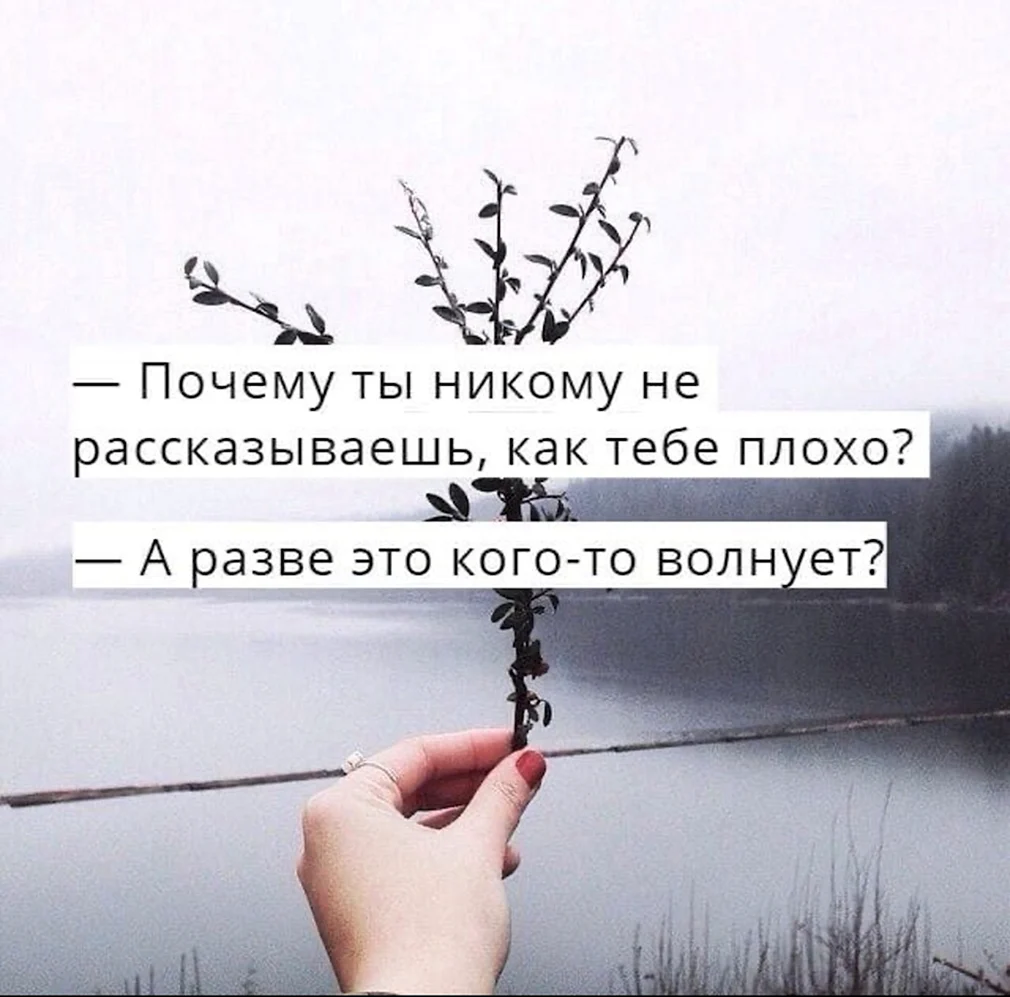 — Почему ты никому не рассказываешь, как тебе плохо?

— А разве это кого-то волнует?